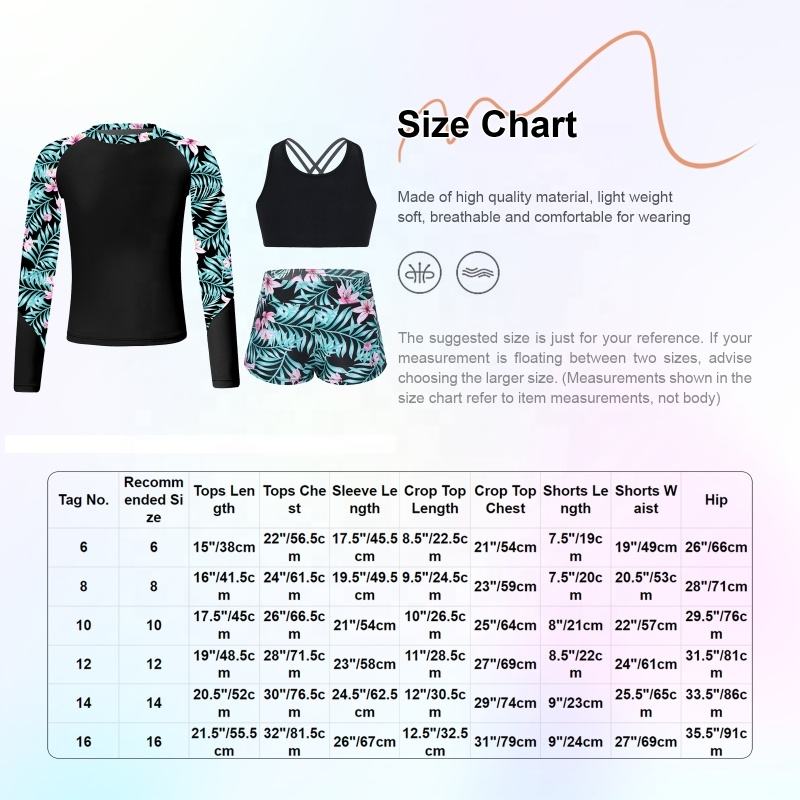 Size Chart

Made of high quality material, light weight soft, breathable and comfortable for wearing

The suggested size is just for your reference. If your measurement is floating between two sizes, advise choosing the larger size. (Measurements shown in the size chart refer to item measurements, not body)

| Tag No. | Recommended Size | Tops Length | Tops Chest | Sleeve Length | Crop Top Length | Crop Top Chest | Shorts Length | Shorts Waist | Hip |
|---|---|---|---|---|---|---|---|---|---|
| 6 | 6 | 15"/38cm | 22"/56.5cm | 17.5"/45.5cm | 8.5"/22.5cm | 21"/54cm | 7.5"/19cm | 19"/49cm | 26"/66cm |
| 8 | 8 | 16"/41.5cm | 24"/61.5cm | 19.5"/49.5cm | 9.5"/24.5cm | 23"/59cm | 7.5"/20cm | 20.5"/53cm | 28"/71cm |
| 10 | 10 | 17.5"/45cm | 26"/66.5cm | 21"/54cm | 10"/26.5cm | 25"/64cm | 8"/21cm | 22"/57cm | 29.5"/76cm |
| 12 | 12 | 19"/48.5cm | 28"/71.5cm | 23"/58cm | 11"/28.5cm | 27"/69cm | 8.5"/22cm | 24"/61cm | 31.5"/81cm |
| 14 | 14 | 20.5"/52cm | 30"/76.5cm | 24.5"/62.5cm | 12"/30.5cm | 29"/74cm | 9"/23cm | 25.5"/65cm | 33.5"/86cm |
| 16 | 16 | 21.5"/55.5cm | 32"/81.5cm | 26"/67cm | 12.5"/32.5cm | 31"/79cm | 9"/24cm | 27"/69cm | 35.5"/91cm |